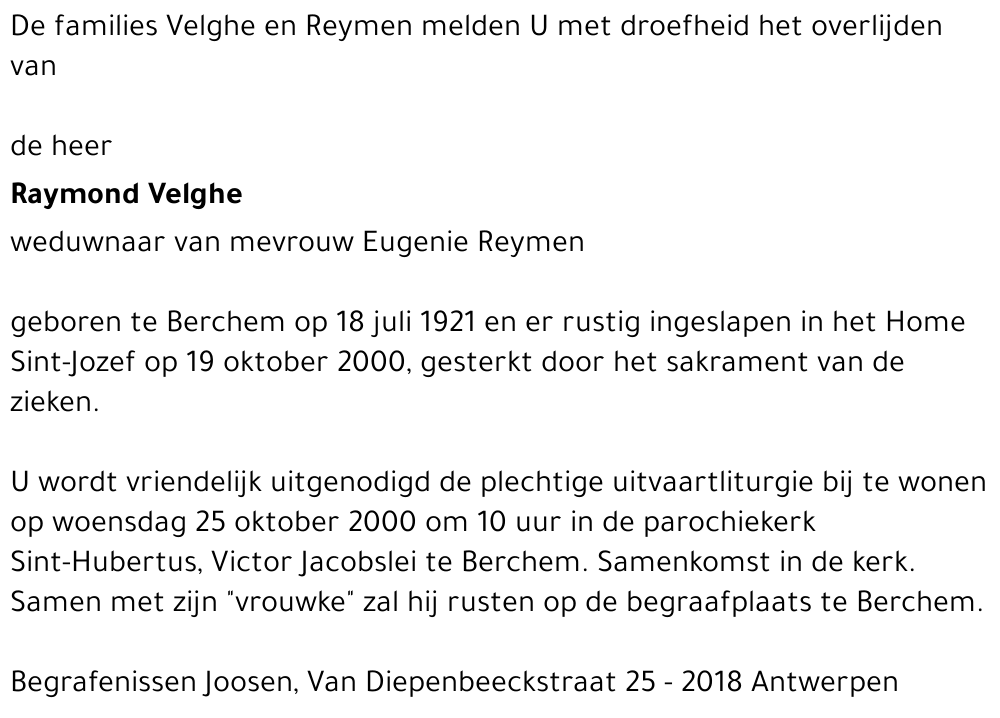 De families Velghe en Reymen melden U met droefheid het overlijden van

de heer

Raymond Velghe

weduwnaar van mevrouw Eugenie Reymen

geboren te Berchem op 18 juli 1921 en er rustig ingeslapen in het Home Sint-Jozef op 19 oktober 2000, gesterkt door het sakrament van de zieken.

U wordt vriendelijk uitgenodigd de plechtige uitvaartliturgie bij te wonen op woensdag 25 oktober 2000 om 10 uur in de parochiekerk Sint-Hubertus, Victor Jacobslei te Berchem. Samenkomst in de kerk. Samen met zijn "vrouwke" zal hij rusten op de begraafplaats te Berchem.

Begrafenissen Joosen, Van Diepenbeeckstraat 25 - 2018 Antwerpen